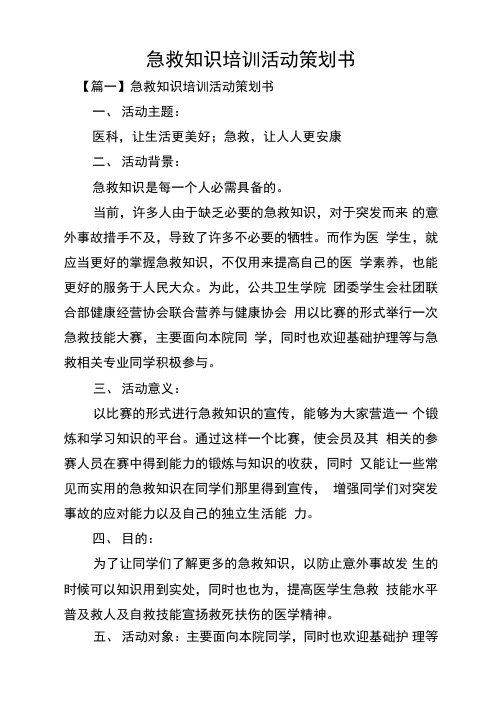 急救知识培训活动策划书

【篇一】急救知识培训活动策划书

一、 活动主题：

医科，让生活更美好；急救，让人人更安康

二、 活动背景：

急救知识是每一个人必需具备的。

当前，许多人由于缺乏必要的急救知识，对于突发而来 的意外事故措手不及，导致了许多不必要的牺牲。而作为医 学生，就应当更好的掌握急救知识，不仅用来提高自己的医 学素养，也能更好的服务于人民大众。为此，公共卫生学院 团委学生会社团联合部健康经营协会联合营养与健康协会 用以比赛的形式举行一次急救技能大赛，主要面向本院同 学，同时也欢迎基础护理等与急救相关专业同学积极参与。

三、 活动意义：

以比赛的形式进行急救知识的宣传，能够为大家营造一 个锻炼和学习知识的平台。通过这样一个比赛，使会员及其 相关的参赛人员在赛中得到能力的锻炼与知识的收获，同时 又能让一些常见而实用的急救知识在同学们那里得到宣传， 增强同学们对突发事故的应对能力以及自己的独立生活能 力。

四、 目的：

为了让同学们了解更多的急救知识，以防止意外事故发 生的时候可以知识用到实处，同时也也为，提高医学生急救 技能水平普及救人及自救技能宣扬救死扶伤的医学精神。

五、 活动对象：主要面向本院同学，同时也欢迎基础护 理等